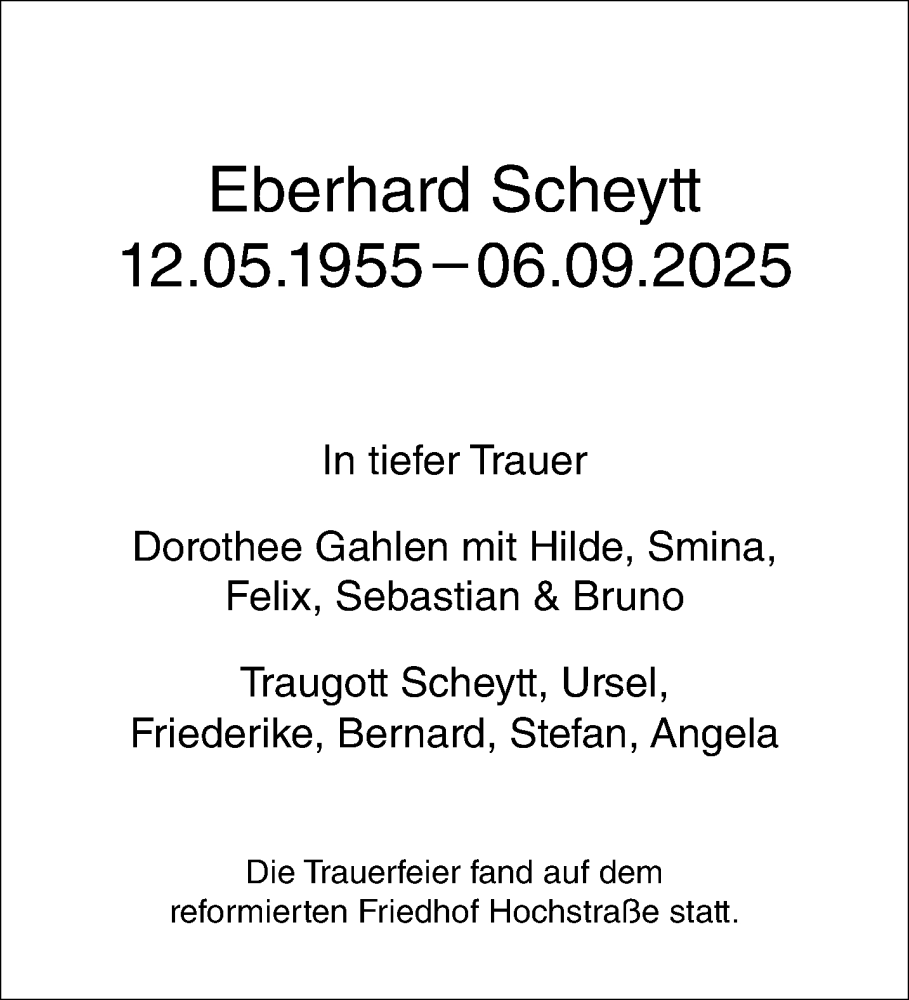 Eberhard Scheytt
12.05.1955 – 06.09.2025

In tiefer Trauer

Dorothee Gahlen mit Hilde, Smina, Felix, Sebastian & Bruno

Traugott Scheytt, Ursel, Friederike, Bernard, Stefan, Angela

Die Trauerfeier fand auf dem reformierten Friedhof Hochstraße statt.